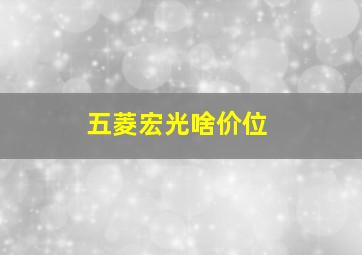 五菱宏光啥价位